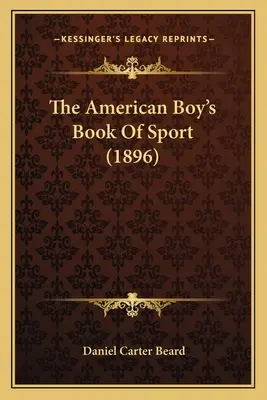 —KESSINGER'S LEGACY REPRINTS—

The American Boy's Book Of Sport (1896)

Daniel Carter Beard